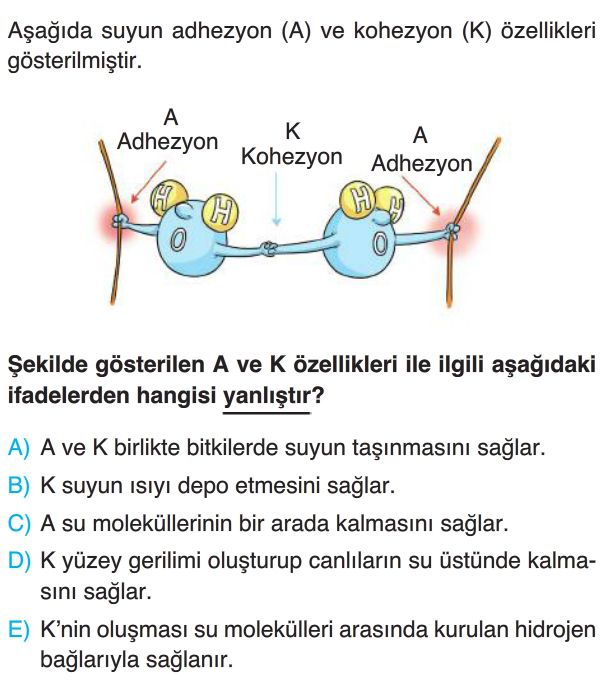 Aşağıda suyun adhezyon (A) ve kohezyon (K) özellikleri gösterilmiştir.

A
Adhezyon

K
Kohezyon

A
Adhezyon

H H O H H O

Şekilde gösterilen A ve K özellikleri ile ilgili aşağıdaki ifadelerden hangisi yanlıştır?

A) A ve K birlikte bitkilerde suyun taşınmasını sağlar.
B) K suyun ısıyı depo etmesini sağlar.
C) A su moleküllerinin bir arada kalmasını sağlar.
D) K yüzey gerilimi oluşturup canlıların su üstünde kalmasını sağlar.
E) K'nin oluşması su molekülleri arasında kurulan hidrojen bağlarıyla sağlanır.